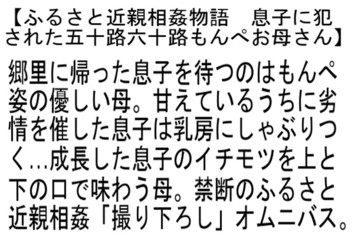 【ふるさと近親相姦物語　息子に犯された五十路六十路もんぺお母さん】

郷里に帰った息子を待つのはもんぺ姿の優しい母。甘えているうちに劣情を催した息子は乳房にしゃぶりつく…成長した息子のイチモツを上と下の口で味わう母。禁断のふるさと近親相姦「撮り下ろし」オムニバス。